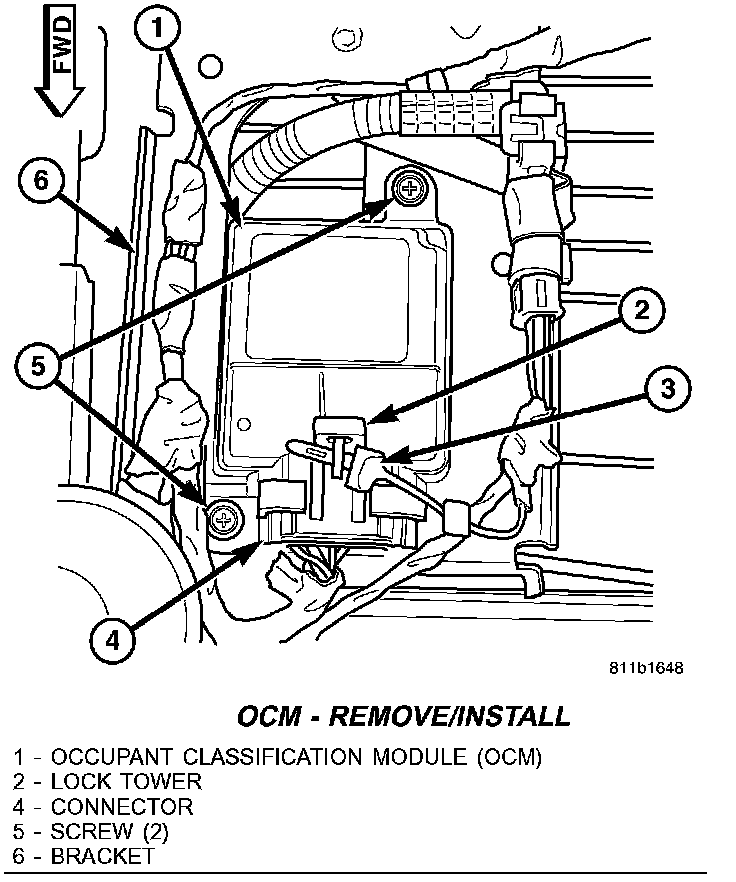 FWD

1

6

5

2

3

4

811b1648

OCM - REMOVE/INSTALL

1 - OCCUPANT CLASSIFICATION MODULE (OCM)
2 - LOCK TOWER
4 - CONNECTOR
5 - SCREW (2)
6 - BRACKET